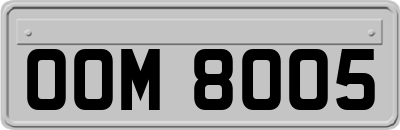 OOM 8005